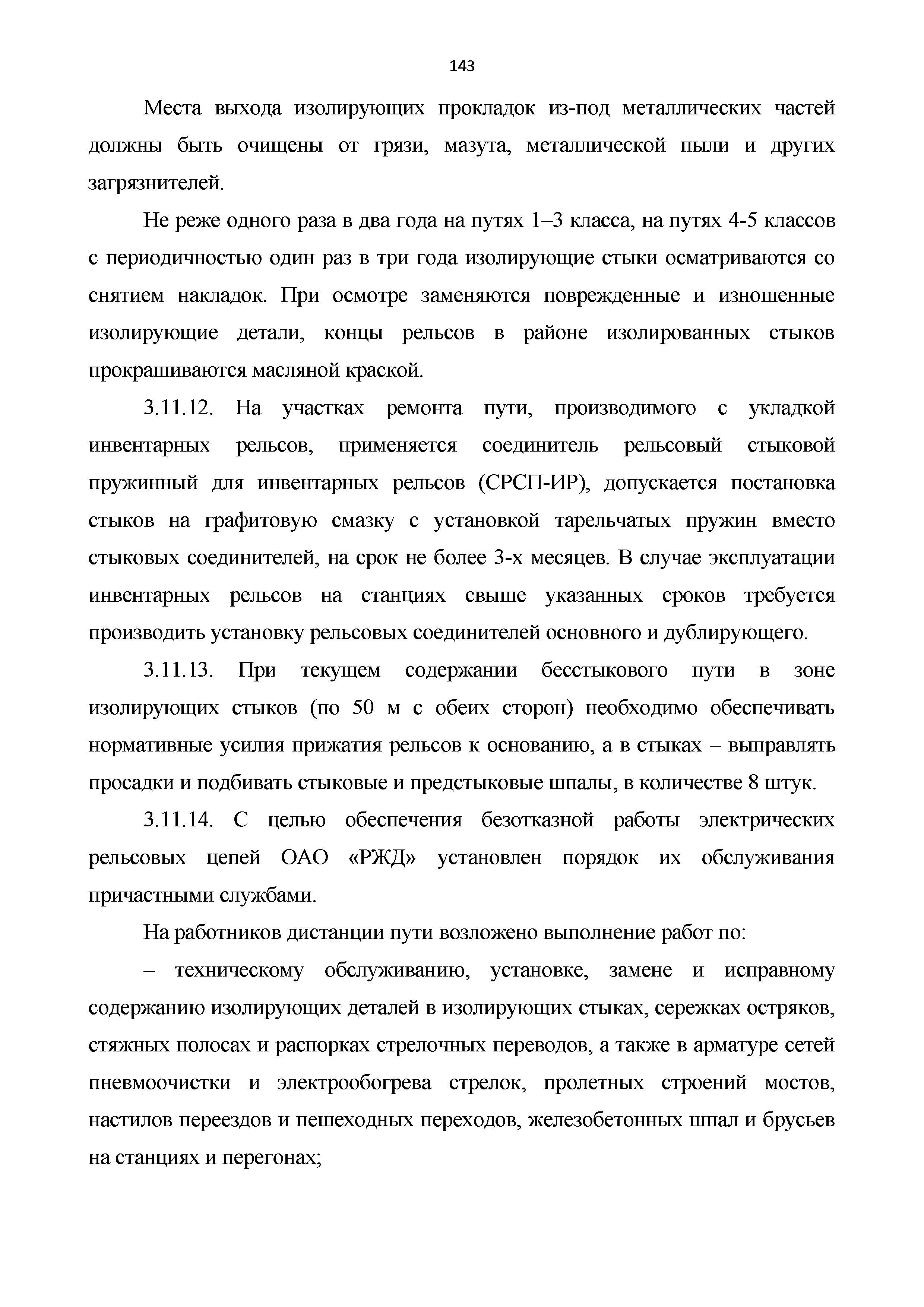 143

Места выхода изолирующих прокладок из-под металлических частей должны быть очищены от грязи, мазута, металлической пыли и других загрязнителей.

Не реже одного раза в два года на путях 1–3 класса, на путях 4-5 классов с периодичностью один раз в три года изолирующие стыки осматриваются со снятием накладок. При осмотре заменяются поврежденные и изношенные изолирующие детали, концы рельсов в районе изолированных стыков прокрашиваются масляной краской.

3.11.12. На участках ремонта пути, производимого с укладкой инвентарных рельсов, применяется соединитель рельсовый стыковой пружинный для инвентарных рельсов (СРСП-ИР), допускается постановка стыков на графитовую смазку с установкой тарельчатых пружин вместо стыковых соединителей, на срок не более 3-х месяцев. В случае эксплуатации инвентарных рельсов на станциях свыше указанных сроков требуется производить установку рельсовых соединителей основного и дублирующего.

3.11.13. При текущем содержании бесстыкового пути в зоне изолирующих стыков (по 50 м с обеих сторон) необходимо обеспечивать нормативные усилия прижатия рельсов к основанию, а в стыках – выправлять просадки и подбивать стыковые и предстыковые шпалы, в количестве 8 штук.

3.11.14. С целью обеспечения безотказной работы электрических рельсовых цепей ОАО «РЖД» установлен порядок их обслуживания причастными службами.

На работников дистанции пути возложено выполнение работ по:

– техническому обслуживанию, установке, замене и исправному содержанию изолирующих деталей в изолирующих стыках, сережках остряков, стяжных полосах и распорках стрелочных переводов, а также в арматуре сетей пневмоочистки и электрообогрева стрелок, пролетных строений мостов, настилов переездов и пешеходных переходов, железобетонных шпал и брусьев на станциях и перегонах;